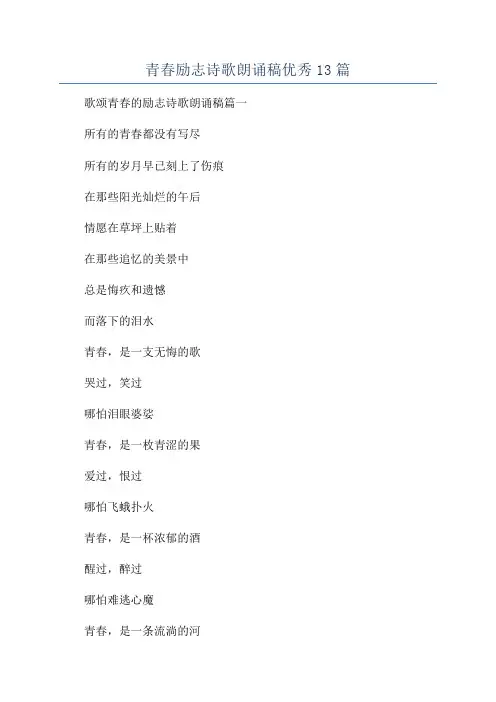 青春励志诗歌朗诵稿优秀 13 篇

歌颂青春的励志诗歌朗诵稿篇一

所有的青春都没有写尽

所有的岁月早已刻上了伤痕

在那些阳光灿烂的午后

情愿在草坪上贴着

在那些追忆的美景中

总是悔疚和遗憾

而落下的泪水

青春，是一支无悔的歌

哭过，笑过

哪怕泪眼婆娑

青春，是一枚青涩的果

爱过，恨过

哪怕飞蛾扑火

青春，是一杯浓郁的酒

醒过，醉过

哪怕难逃心魔

青春，是一条流淌的河